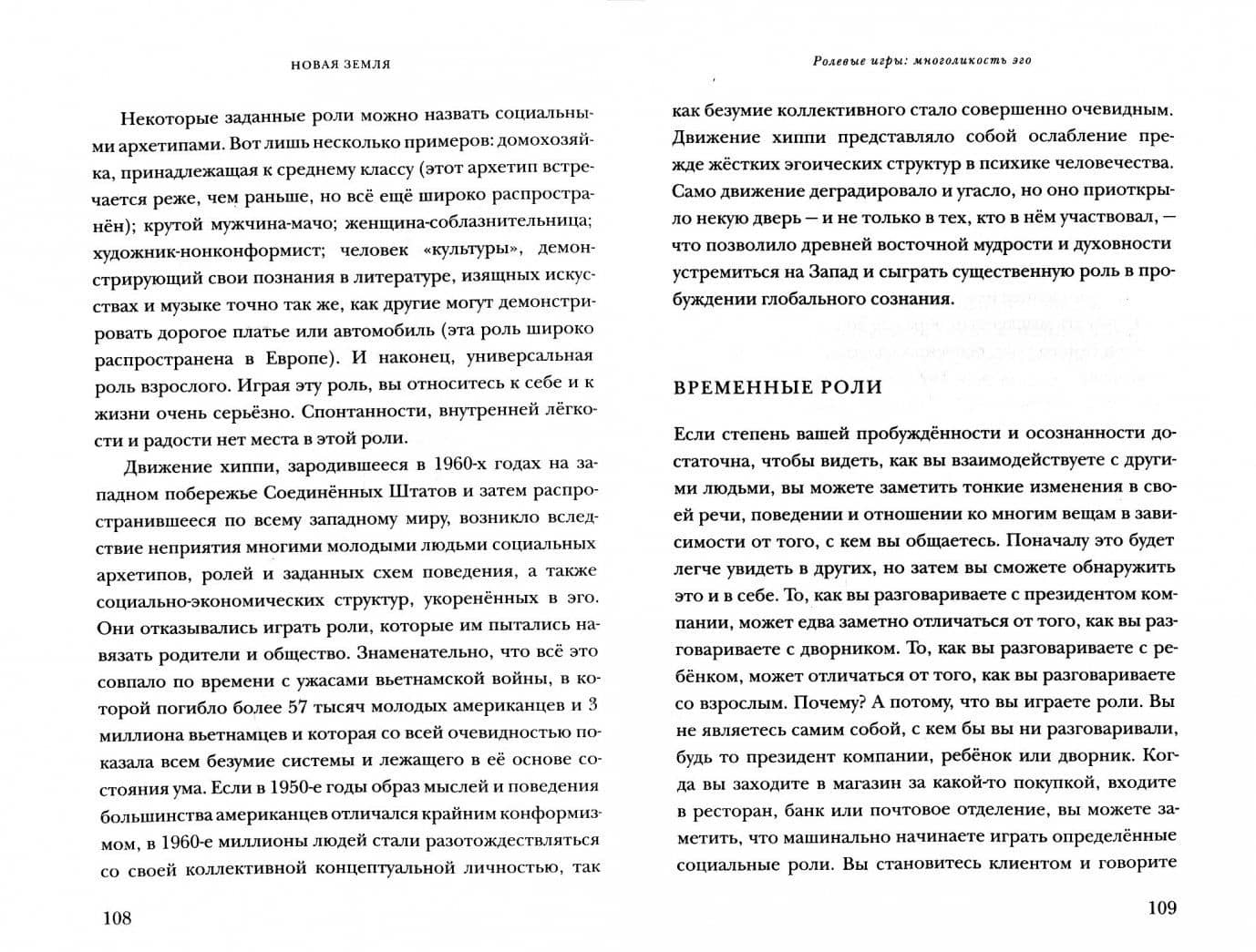 НОВАЯ ЗЕМЛЯ

Некоторые заданные роли можно назвать социальными архетипами. Вот лишь несколько примеров: домохозяйка, принадлежащая к среднему классу (этот архетип встречается реже, чем раньше, но всё ещё широко распространён); крутой мужчина-мачо; женщина-соблазнительница; художник-нонконформист; человек «культуры», демонстрирующий свои познания в литературе, изящных искусствах и музыке точно так же, как другие могут демонстрировать дорогое платье или автомобиль (эта роль широко распространена в Европе). И наконец, универсальная роль взрослого. Играя эту роль, вы относитесь к себе и к жизни очень серьёзно. Спонтанности, внутренней лёгкости и радости нет места в этой роли.

Движение хиппи, зародившееся в 1960-х годах на западном побережье Соединённых Штатов и затем распространившееся по всему западному миру, возникло вследствие неприятия многими молодыми людьми социальных архетипов, ролей и заданных схем поведения, а также социально-экономических структур, укоренённых в эго. Они отказывались играть роли, которые им пытались навязать родители и общество. Знаменательно, что всё это совпало по времени с ужасами вьетнамской войны, в которой погибло более 57 тысяч молодых американцев и 3 миллиона вьетнамцев и которая со всей очевидностью показала всем безумие системы и лежащего в её основе состояния ума. Если в 1950-е годы образ мыслей и поведения большинства американцев отличался крайним конформизмом, в 1960-е миллионы людей стали разотождествляться со своей коллективной концептуальной личностью, так

108

Ролевые игры: многоликость эго

как безумие коллективного стало совершенно очевидным. Движение хиппи представляло собой ослабление прежде жёстких эгоических структур в психике человечества. Само движение деградировало и угасло, но оно приоткрыло некую дверь — и не только в тех, кто в нём участвовал, — что позволило древней восточной мудрости и духовности устремиться на Запад и сыграть существенную роль в пробуждении глобального сознания.

ВРЕМЕННЫЕ РОЛИ

Если степень вашей пробуждённости и осознанности достаточна, чтобы видеть, как вы взаимодействуете с другими людьми, вы можете заметить тонкие изменения в своей речи, поведении и отношении ко многим вещам в зависимости от того, с кем вы общаетесь. Поначалу это будет легче увидеть в других, но затем вы сможете обнаружить это и в себе. То, как вы разговариваете с президентом компании, может едва заметно отличаться от того, как вы разговариваете с дворником. То, как вы разговариваете с ребёнком, может отличаться от того, как вы разговариваете со взрослым. Почему? А потому, что вы играете роли. Вы не являетесь самим собой, с кем бы вы ни разговаривали, будь то президент компании, ребёнок или дворник. Когда вы заходите в магазин за какой-то покупкой, входите в ресторан, банк или почтовое отделение, вы можете заметить, что машинально начинаете играть определённые социальные роли. Вы становитесь клиентом и говорите

109